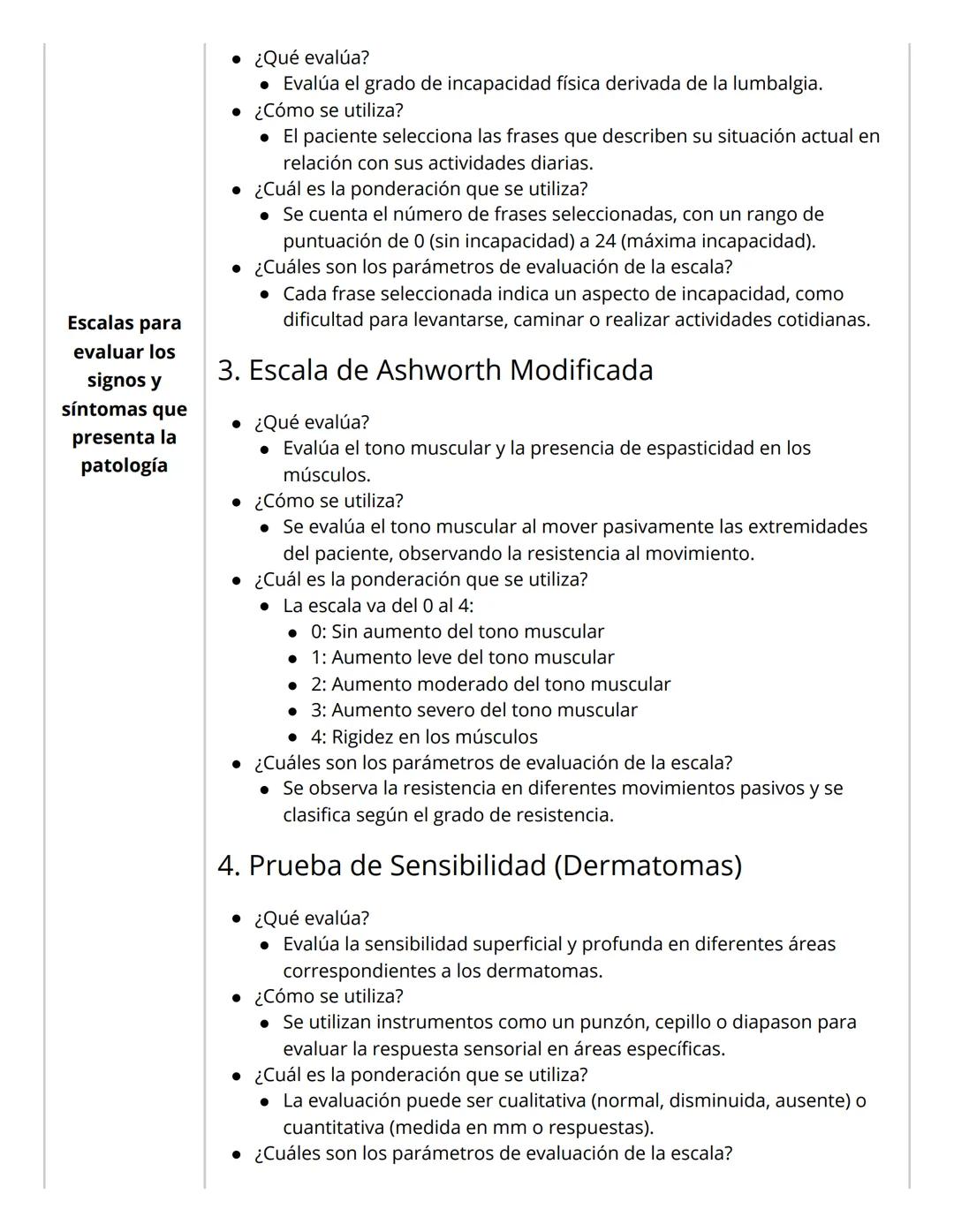 Escalas para evaluar los signos y síntomas que presenta la patología

- ¿Qué evalúa?
  - Evalúa el grado de incapacidad física derivada de la lumbalgia.
- ¿Cómo se utiliza?
  - El paciente selecciona las frases que describen su situación actual en relación con sus actividades diarias.
- ¿Cuál es la ponderación que se utiliza?
  - Se cuenta el número de frases seleccionadas, con un rango de puntuación de 0 (sin incapacidad) a 24 (máxima incapacidad).
- ¿Cuáles son los parámetros de evaluación de la escala?
  - Cada frase seleccionada indica un aspecto de incapacidad, como dificultad para levantarse, caminar o realizar actividades cotidianas.

3. Escala de Ashworth Modificada

- ¿Qué evalúa?
  - Evalúa el tono muscular y la presencia de espasticidad en los músculos.
- ¿Cómo se utiliza?
  - Se evalúa el tono muscular al mover pasivamente las extremidades del paciente, observando la resistencia al movimiento.
- ¿Cuál es la ponderación que se utiliza?
  - La escala va del 0 al 4:
    - 0: Sin aumento del tono muscular
    - 1: Aumento leve del tono muscular
    - 2: Aumento moderado del tono muscular
    - 3: Aumento severo del tono muscular
    - 4: Rigidez en los músculos
- ¿Cuáles son los parámetros de evaluación de la escala?
  - Se observa la resistencia en diferentes movimientos pasivos y se clasifica según el grado de resistencia.

4. Prueba de Sensibilidad (Dermatomas)

- ¿Qué evalúa?
  - Evalúa la sensibilidad superficial y profunda en diferentes áreas correspondientes a los dermatomas.
- ¿Cómo se utiliza?
  - Se utilizan instrumentos como un punzón, cepillo o diapason para evaluar la respuesta sensorial en áreas específicas.
- ¿Cuál es la ponderación que se utiliza?
  - La evaluación puede ser cualitativa (normal, disminuida, ausente) o cuantitativa (medida en mm o respuestas).
- ¿Cuáles son los parámetros de evaluación de la escala?